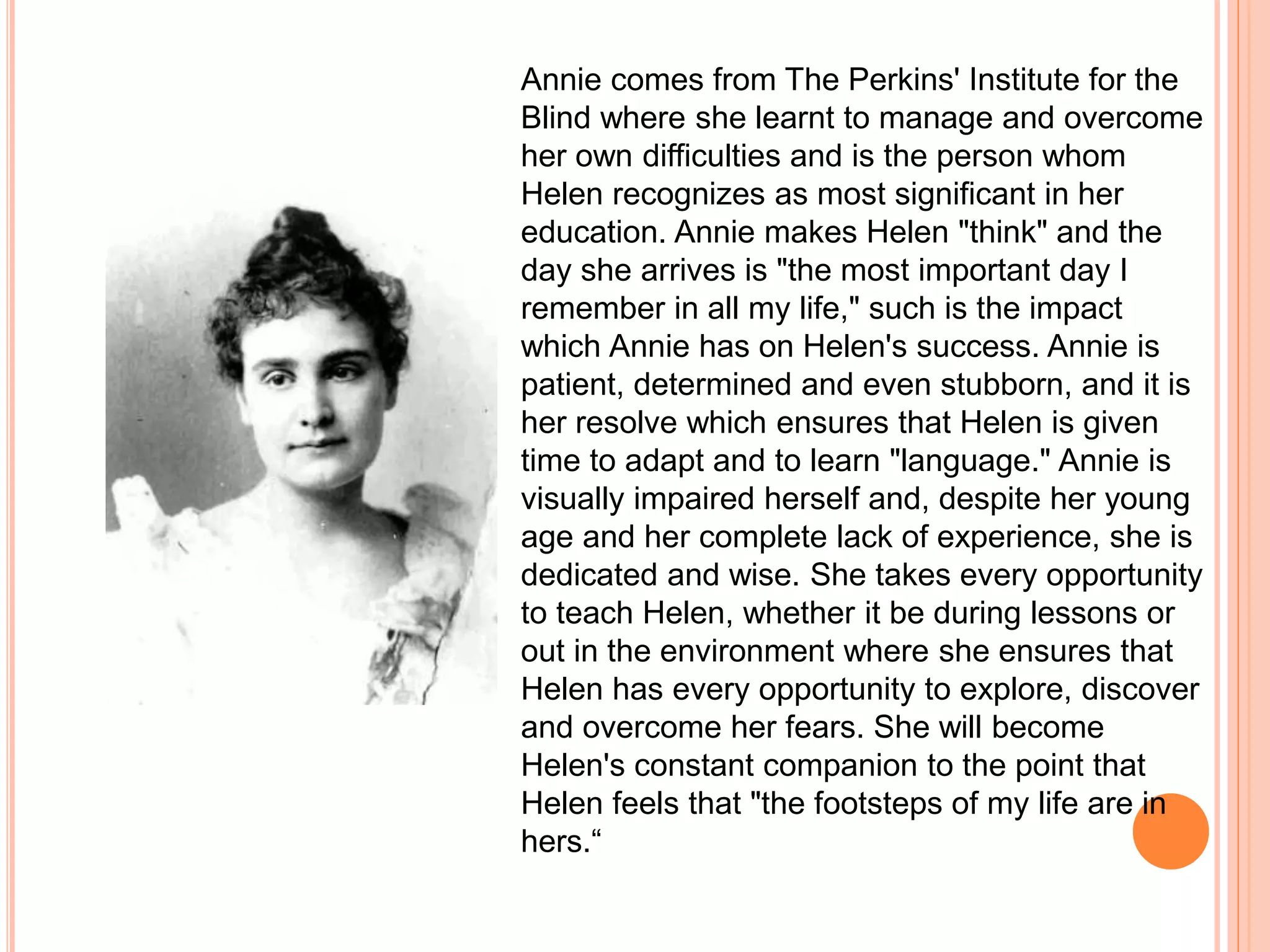 Annie comes from The Perkins' Institute for the Blind where she learnt to manage and overcome her own difficulties and is the person whom Helen recognizes as most significant in her education. Annie makes Helen "think" and the day she arrives is "the most important day I remember in all my life," such is the impact which Annie has on Helen's success. Annie is patient, determined and even stubborn, and it is her resolve which ensures that Helen is given time to adapt and to learn "language." Annie is visually impaired herself and, despite her young age and her complete lack of experience, she is dedicated and wise. She takes every opportunity to teach Helen, whether it be during lessons or out in the environment where she ensures that Helen has every opportunity to explore, discover and overcome her fears. She will become Helen's constant companion to the point that Helen feels that "the footsteps of my life are in hers.“